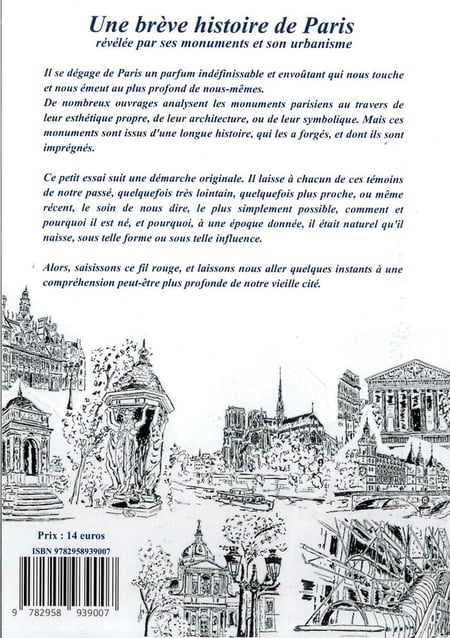 Une brève histoire de Paris
révélée par ses monuments et son urbanisme

Il se dégage de Paris un parfum indéfinissable et envoûtant qui nous touche et nous émeut au plus profond de nous-mêmes.
De nombreux ouvrages analysent les monuments parisiens au travers de leur esthétique propre, de leur architecture, ou de leur symbolique. Mais ces monuments sont issus d'une longue histoire, qui les a forgés, et dont ils sont imprégnés.

Ce petit essai suit une démarche originale. Il laisse à chacun de ces témoins de notre passé, quelquefois très lointain, quelquefois plus proche, ou même récent, le soin de nous dire, le plus simplement possible, comment et pourquoi il est né, et pourquoi, à une époque donnée, il était naturel qu'il naisse, sous telle forme ou sous telle influence.

Alors, saisissons ce fil rouge, et laissons nous aller quelques instants à une compréhension peut-être plus profonde de notre vieille cité.

Prix : 14 euros
ISBN 9782958939007
9 782958 939007